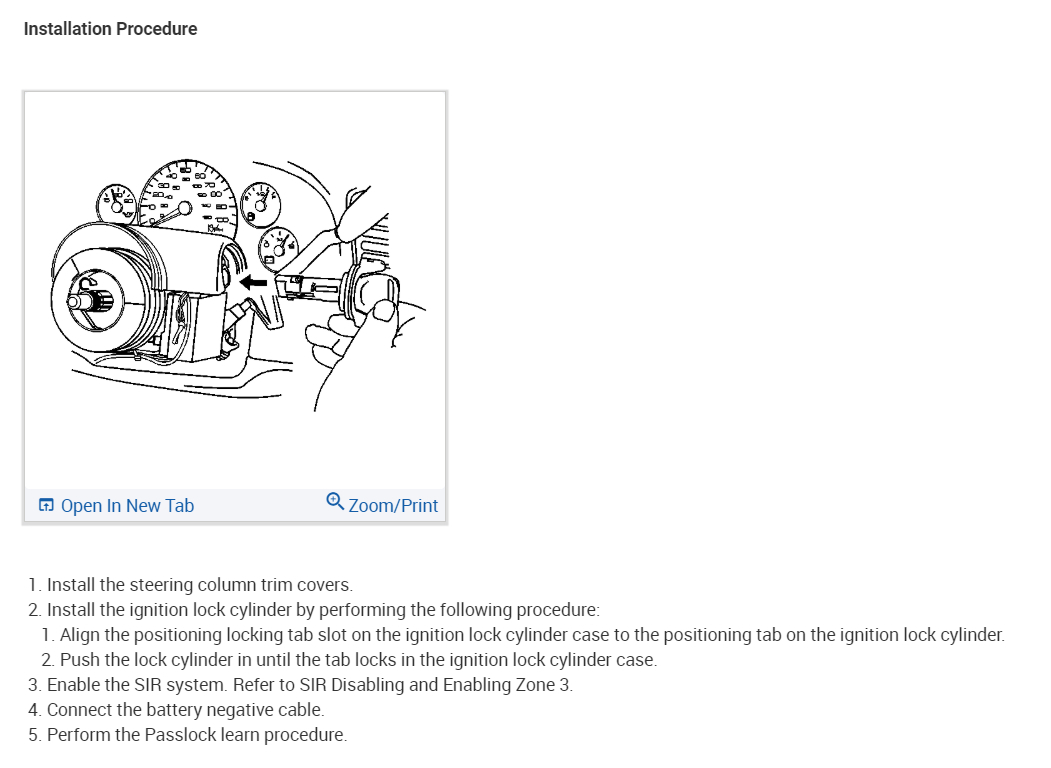 Installation Procedure

Open In New Tab
Zoom/Print

1. Install the steering column trim covers.
2. Install the ignition lock cylinder by performing the following procedure:
 1. Align the positioning locking tab slot on the ignition lock cylinder case to the positioning tab on the ignition lock cylinder.
 2. Push the lock cylinder in until the tab locks in the ignition lock cylinder case.
3. Enable the SIR system. Refer to SIR Disabling and Enabling Zone 3.
4. Connect the battery negative cable.
5. Perform the Passlock learn procedure.